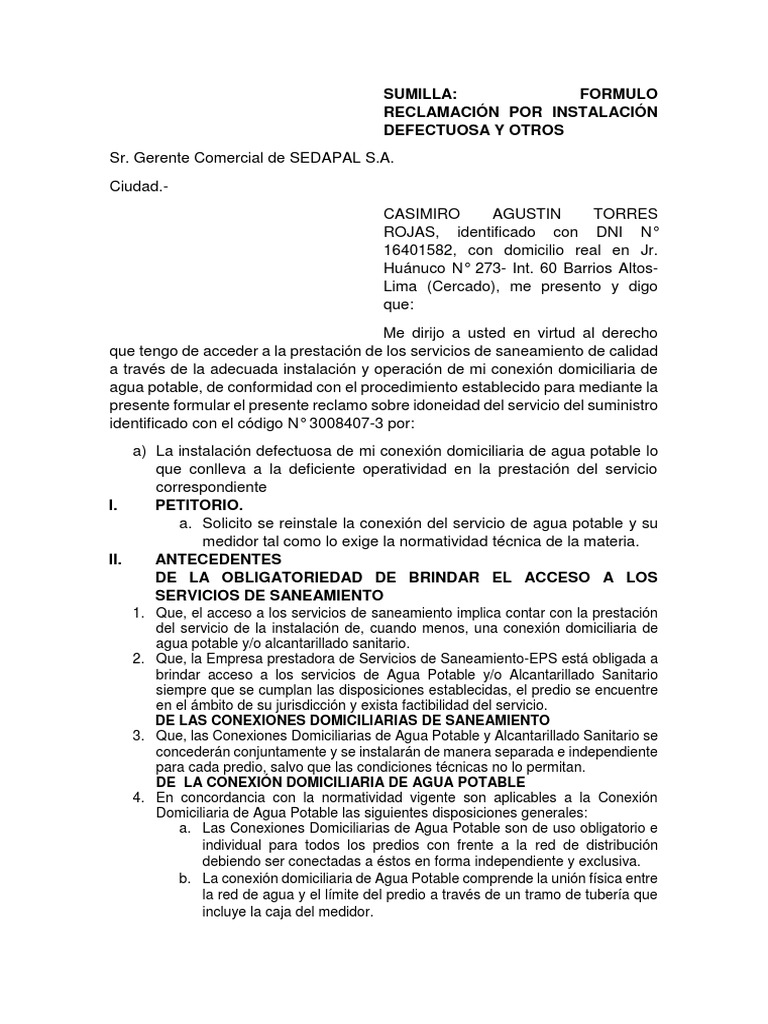 SUMILLA: FORMULO RECLAMACIÓN POR INSTALACIÓN DEFECTUOSA Y OTROS

Sr. Gerente Comercial de SEDAPAL S.A.

Ciudad.-

CASIMIRO AGUSTIN TORRES ROJAS, identificado con DNI N° 16401582, con domicilio real en Jr. Huánuco N° 273- Int. 60 Barrios Altos-Lima (Cercado), me presento y digo que:

Me dirijo a usted en virtud al derecho que tengo de acceder a la prestación de los servicios de saneamiento de calidad a través de la adecuada instalación y operación de mi conexión domiciliaria de agua potable, de conformidad con el procedimiento establecido para mediante la presente formular el presente reclamo sobre idoneidad del servicio del suministro identificado con el código N° 3008407-3 por:

a) La instalación defectuosa de mi conexión domiciliaria de agua potable lo que conlleva a la deficiente operatividad en la prestación del servicio correspondiente

I. PETITORIO.

a. Solicito se reinstale la conexión del servicio de agua potable y su medidor tal como lo exige la normatividad técnica de la materia.

II. ANTECEDENTES
DE LA OBLIGATORIEDAD DE BRINDAR EL ACCESO A LOS SERVICIOS DE SANEAMIENTO

1. Que, el acceso a los servicios de saneamiento implica contar con la prestación del servicio de la instalación de, cuando menos, una conexión domiciliaria de agua potable y/o alcantarillado sanitario.

2. Que, la Empresa prestadora de Servicios de Saneamiento-EPS está obligada a brindar acceso a los servicios de Agua Potable y/o Alcantarillado Sanitario siempre que se cumplan las disposiciones establecidas, el predio se encuentre en el ámbito de su jurisdicción y exista factibilidad del servicio.

DE LAS CONEXIONES DOMICILIARIAS DE SANEAMIENTO

3. Que, las Conexiones Domiciliarias de Agua Potable y Alcantarillado Sanitario se concederán conjuntamente y se instalarán de manera separada e independiente para cada predio, salvo que las condiciones técnicas no lo permitan.

DE LA CONEXIÓN DOMICILIARIA DE AGUA POTABLE

4. En concordancia con la normatividad vigente son aplicables a la Conexión Domiciliaria de Agua Potable las siguientes disposiciones generales:

a. Las Conexiones Domiciliarias de Agua Potable son de uso obligatorio e individual para todos los predios con frente a la red de distribución debiendo ser conectadas a éstos en forma independiente y exclusiva.

b. La conexión domiciliaria de Agua Potable comprende la unión física entre la red de agua y el límite del predio a través de un tramo de tubería que incluye la caja del medidor.